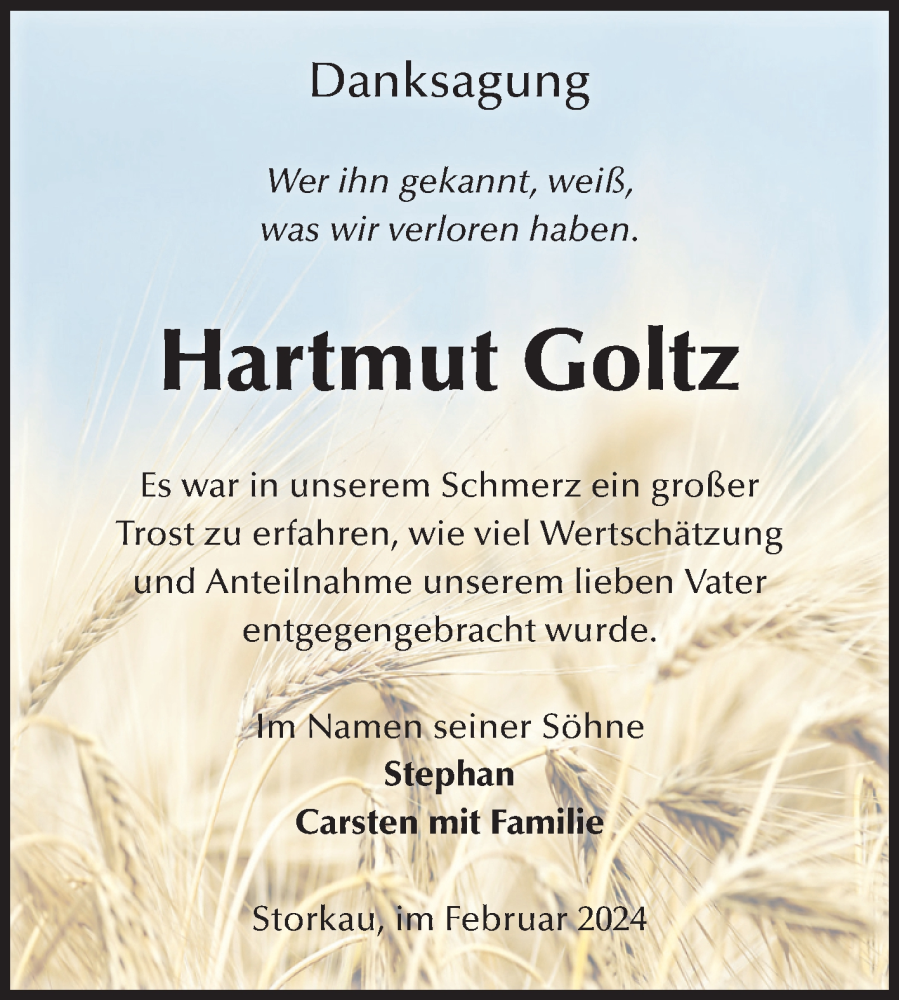 Danksagung

Wer ihn gekannt, weiß,
was wir verloren haben.

Hartmut Goltz

Es war in unserem Schmerz ein großer Trost zu erfahren, wie viel Wertschätzung und Anteilnahme unserem lieben Vater entgegengebracht wurde.

Im Namen seiner Söhne
Stephan
Carsten mit Familie

Storkau, im Februar 2024